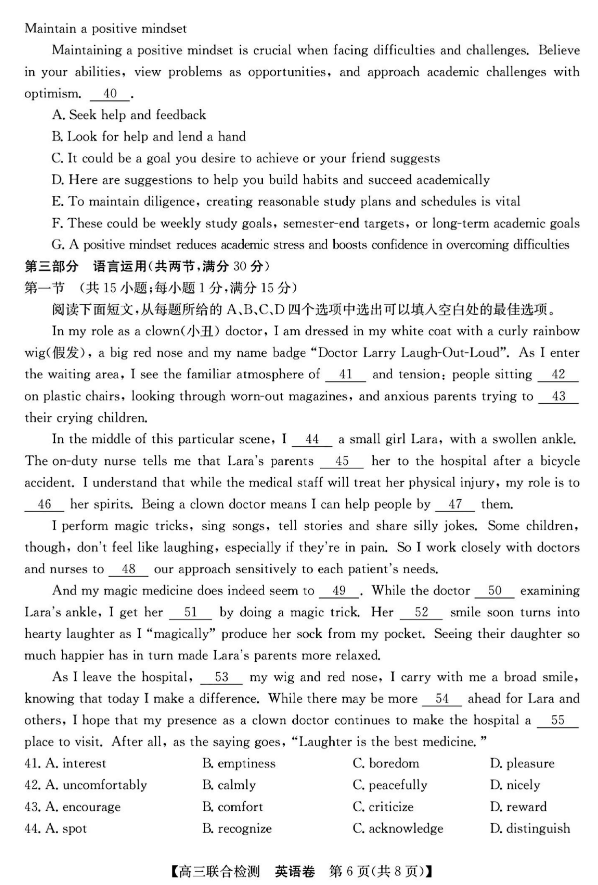 Maintain a positive mindset

Maintaining a positive mindset is crucial when facing difficulties and challenges. Believe in your abilities, view problems as opportunities, and approach academic challenges with optimism. __40__.

A. Seek help and feedback

B. Look for help and lend a hand

C. It could be a goal you desire to achieve or your friend suggests

D. Here are suggestions to help you build habits and succeed academically

E. To maintain diligence, creating reasonable study plans and schedules is vital

F. These could be weekly study goals, semester-end targets, or long-term academic goals

G. A positive mindset reduces academic stress and boosts confidence in overcoming difficulties

第三部分 语言运用(共两节,满分 30 分)

第一节 (共 15 小题;每小题 1 分,满分 15 分)

阅读下面短文,从每题所给的 A、B、C、D 四个选项中选出可以填入空白处的最佳选项。

In my role as a clown(小丑) doctor, I am dressed in my white coat with a curly rainbow wig(假发), a big red nose and my name badge "Doctor Larry Laugh-Out-Loud". As I enter the waiting area, I see the familiar atmosphere of __41__ and tension: people sitting __42__ on plastic chairs, looking through worn-out magazines, and anxious parents trying to __43__ their crying children.

In the middle of this particular scene, I __44__ a small girl Lara, with a swollen ankle. The on-duty nurse tells me that Lara's parents __45__ her to the hospital after a bicycle accident. I understand that while the medical staff will treat her physical injury, my role is to __46__ her spirits. Being a clown doctor means I can help people by __47__ them.

I perform magic tricks, sing songs, tell stories and share silly jokes. Some children, though, don't feel like laughing, especially if they're in pain. So I work closely with doctors and nurses to __48__ our approach sensitively to each patient's needs.

And my magic medicine does indeed seem to __49__. While the doctor __50__ examining Lara's ankle, I get her __51__ by doing a magic trick. Her __52__ smile soon turns into hearty laughter as I "magically" produce her sock from my pocket. Seeing their daughter so much happier has in turn made Lara's parents more relaxed.

As I leave the hospital, __53__ my wig and red nose, I carry with me a broad smile, knowing that today I make a difference. While there may be more __54__ ahead for Lara and others, I hope that my presence as a clown doctor continues to make the hospital a __55__ place to visit. After all, as the saying goes, "Laughter is the best medicine."

41. A. interest B. emptiness C. boredom D. pleasure

42. A. uncomfortably B. calmly C. peacefully D. nicely

43. A. encourage B. comfort C. criticize D. reward

44. A. spot B. recognize C. acknowledge D. distinguish

【高三联合检测 英语卷 第 6 页(共 8 页)】